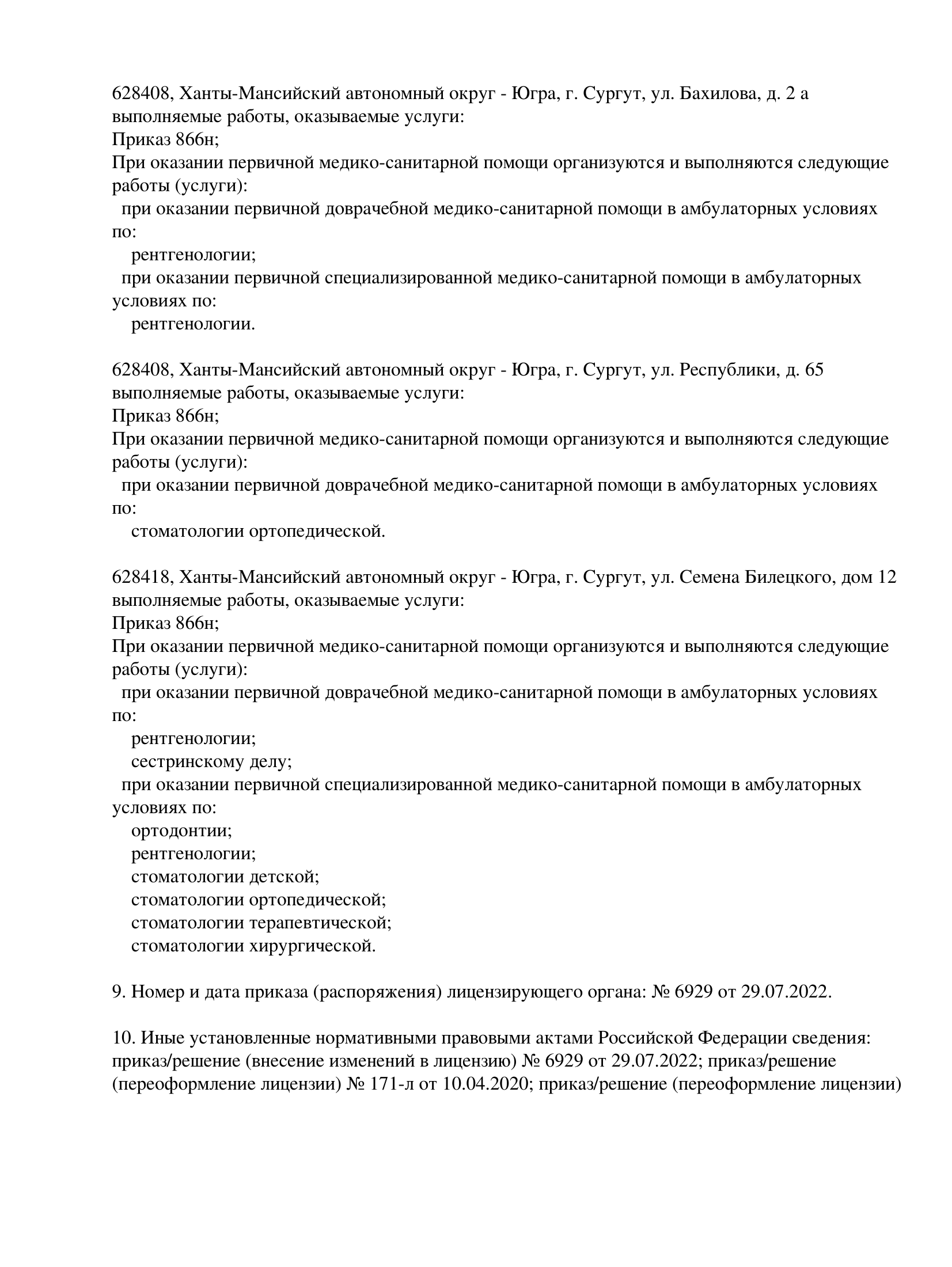 628408, Ханты-Мансийский автономный округ - Югра, г. Сургут, ул. Бахилова, д. 2 а
выполняемые работы, оказываемые услуги:
Приказ 866н;
При оказании первичной медико-санитарной помощи организуются и выполняются следующие работы (услуги):
при оказании первичной доврачебной медико-санитарной помощи в амбулаторных условиях по:
рентгенологии;
при оказании первичной специализированной медико-санитарной помощи в амбулаторных условиях по:
рентгенологии.

628408, Ханты-Мансийский автономный округ - Югра, г. Сургут, ул. Республики, д. 65
выполняемые работы, оказываемые услуги:
Приказ 866н;
При оказании первичной медико-санитарной помощи организуются и выполняются следующие работы (услуги):
при оказании первичной доврачебной медико-санитарной помощи в амбулаторных условиях по:
стоматологии ортопедической.

628418, Ханты-Мансийский автономный округ - Югра, г. Сургут, ул. Семена Билецкого, дом 12
выполняемые работы, оказываемые услуги:
Приказ 866н;
При оказании первичной медико-санитарной помощи организуются и выполняются следующие работы (услуги):
при оказании первичной доврачебной медико-санитарной помощи в амбулаторных условиях по:
рентгенологии;
сестринскому делу;
при оказании первичной специализированной медико-санитарной помощи в амбулаторных условиях по:
ортодонтии;
рентгенологии;
стоматологии детской;
стоматологии ортопедической;
стоматологии терапевтической;
стоматологии хирургической.

9. Номер и дата приказа (распоряжения) лицензирующего органа: № 6929 от 29.07.2022.

10. Иные установленные нормативными правовыми актами Российской Федерации сведения: приказ/решение (внесение изменений в лицензию) № 6929 от 29.07.2022; приказ/решение (переоформление лицензии) № 171-л от 10.04.2020; приказ/решение (переоформление лицензии)